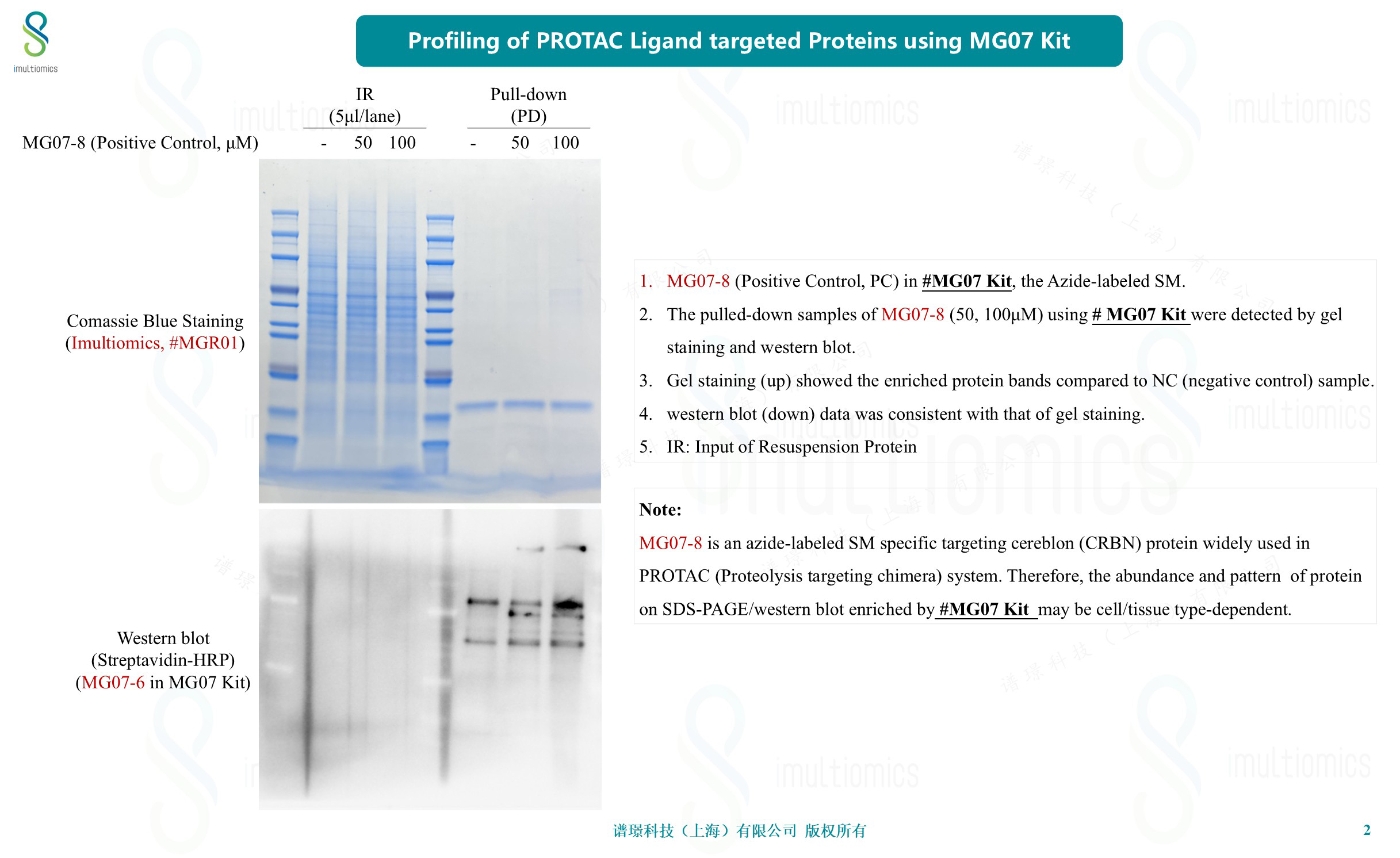 imultiomics

Profiling of PROTAC Ligand targeted Proteins using MG07 Kit

IR (5μl/lane)

Pull-down (PD)

MG07-8 (Positive Control, μM) - 50 100 - 50 100

Comassie Blue Staining (Imultiomics, #MGR01)

Western blot (Streptavidin-HRP) (MG07-6 in MG07 Kit)

1. MG07-8 (Positive Control, PC) in #MG07 Kit, the Azide-labeled SM.
2. The pulled-down samples of MG07-8 (50, 100μM) using # MG07 Kit were detected by gel staining and western blot.
3. Gel staining (up) showed the enriched protein bands compared to NC (negative control) sample.
4. western blot (down) data was consistent with that of gel staining.
5. IR: Input of Resuspension Protein

Note:
MG07-8 is an azide-labeled SM specific targeting cereblon (CRBN) protein widely used in PROTAC (Proteolysis targeting chimera) system. Therefore, the abundance and pattern of protein on SDS-PAGE/western blot enriched by #MG07 Kit may be cell/tissue type-dependent.

谱璟科技（上海）有限公司 版权所有

2